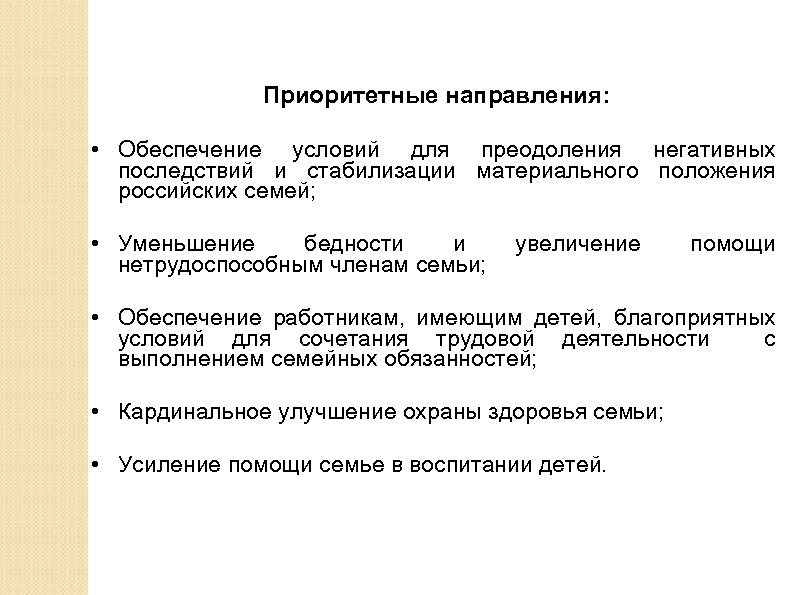 Приоритетные направления:

• Обеспечение условий для преодоления негативных последствий и стабилизации материального положения российских семей;

• Уменьшение бедности и увеличение помощи нетрудоспособным членам семьи;

• Обеспечение работникам, имеющим детей, благоприятных условий для сочетания трудовой деятельности с выполнением семейных обязанностей;

• Кардинальное улучшение охраны здоровья семьи;

• Усиление помощи семье в воспитании детей.